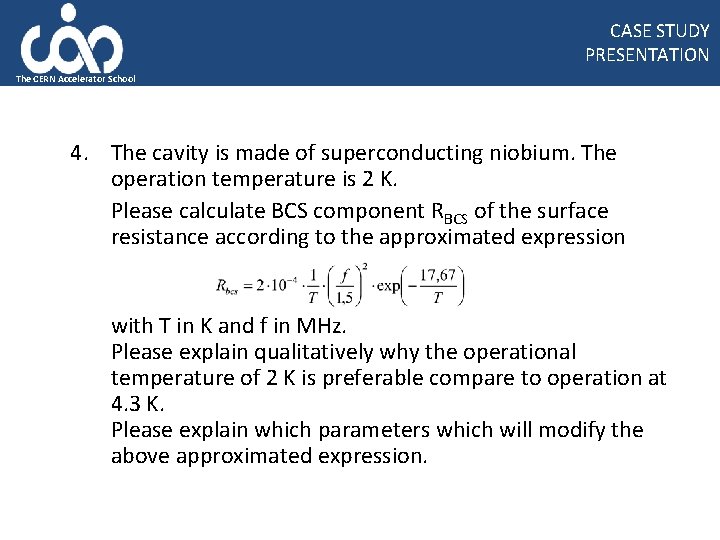 The CERN Accelerator School

CASE STUDY
PRESENTATION

4. The cavity is made of superconducting niobium. The operation temperature is 2 K.

Please calculate BCS component $R_{BCS}$ of the surface resistance according to the approximated expression

$R_{bcs} = 2 \cdot 10^{-4} \cdot \frac{1}{T} \cdot \left(\frac{f}{1,5}\right)^2 \cdot \exp\left(-\frac{17,67}{T}\right)$

with T in K and f in MHz.
Please explain qualitatively why the operational temperature of 2 K is preferable compare to operation at 4.3 K.
Please explain which parameters which will modify the above approximated expression.